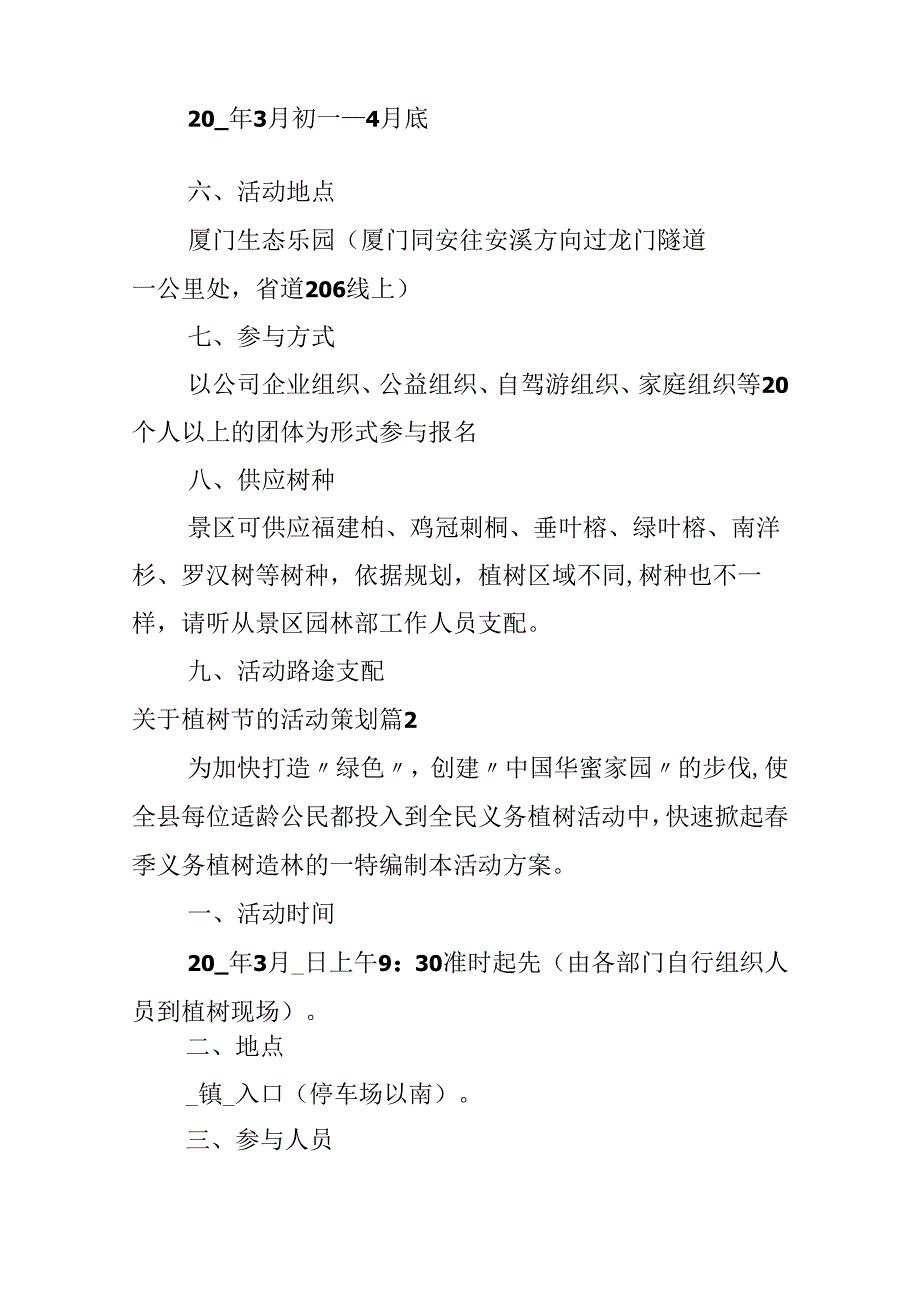 20_年3月初一—4月底

六、活动地点

厦门生态乐园（厦门同安往安溪方向过龙门隧道一公里处，省道206线上）

七、参与方式

以公司企业组织、公益组织、自驾游组织、家庭组织等20个人以上的团体为形式参与报名

八、供应树种

景区可供应福建柏、鸡冠刺桐、垂叶榕、绿叶榕、南洋杉、罗汉树等树种，依据规划，植树区域不同，树种也不一样，请听从景区园林部工作人员支配。

九、活动路途支配

关于植树节的活动策划篇2

为加快打造〃绿色〃，创建〃中国华蜜家园〃的步伐，使全县每位适龄公民都投入到全民义务植树活动中，快速掀起春季义务植树造林的一特编制本活动方案。

一、活动时间

20_年3月_日上午9：30准时起先（由各部门自行组织人员到植树现场）。

二、地点

_镇_入口（停车场以南）。

三、参与人员